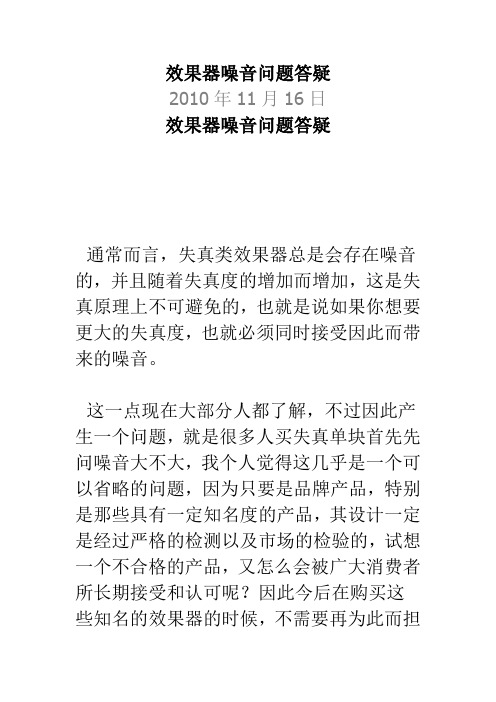 效果器噪音问题答疑
2010 年 11 月 16 日
效果器噪音问题答疑

通常而言，失真类效果器总是会存在噪音的，并且随着失真度的增加而增加，这是失真原理上不可避免的，也就是说如果你想要更大的失真度，也就必须同时接受因此而带来的噪音。

这一点现在大部分人都了解，不过因此产生一个问题，就是很多人买失真单块首先先问噪音大不大，我个人觉得这几乎是一个可以省略的问题，因为只要是品牌产品，特别是那些具有一定知名度的产品，其设计一定是经过严格的检测以及市场的检验的，试想一个不合格的产品，又怎么会被广大消费者所长期接受和认可呢？因此今后在购买这些知名的效果器的时候，不需要再为此而担